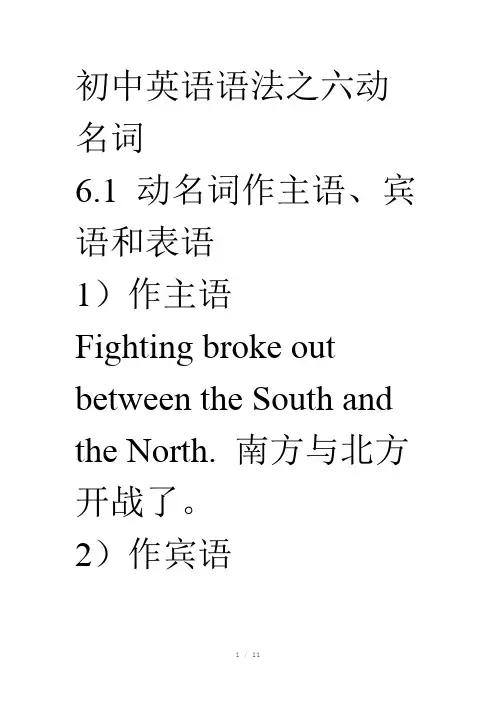 初中英语语法之六动名词

6.1 动名词作主语、宾语和表语

1）作主语

Fighting broke out between the South and the North. 南方与北方开战了。

2）作宾语

1 / 11